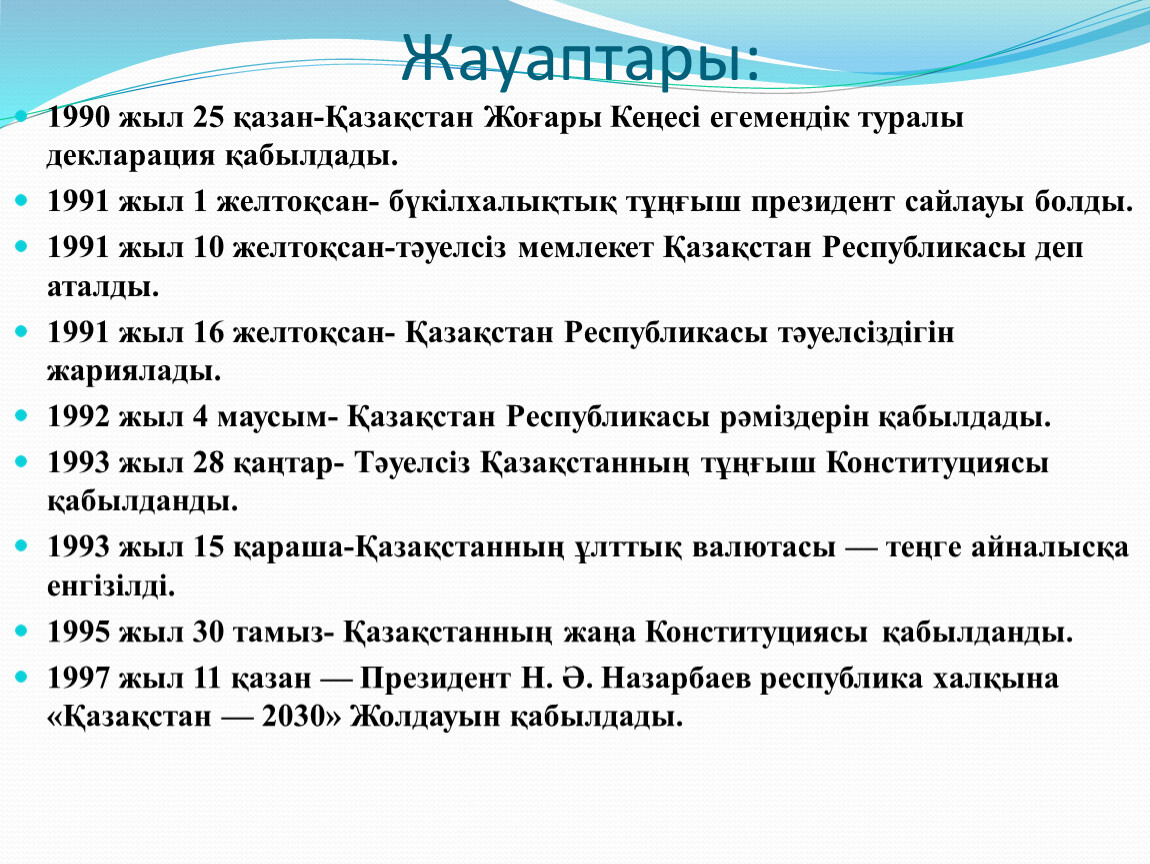 Жауаптары:

1990 жыл 25 қазан-Қазақстан Жоғары Кеңесі егемендік туралы декларация қабылдады.

1991 жыл 1 желтоқсан- бүкілхалықтық тұңғыш президент сайлауы болды.

1991 жыл 10 желтоқсан-тәуелсіз мемлекет Қазақстан Республикасы деп аталды.

1991 жыл 16 желтоқсан- Қазақстан Республикасы тәуелсіздігін жариялады.

1992 жыл 4 маусым- Қазақстан Республикасы рәміздерін қабылдады.

1993 жыл 28 қаңтар- Тәуелсіз Қазақстанның тұңғыш Конституциясы қабылданды.

1993 жыл 15 қараша-Қазақстанның ұлттық валютасы — теңге айналысқа енгізілді.

1995 жыл 30 тамыз- Қазақстанның жаңа Конституциясы қабылданды.

1997 жыл 11 қазан — Президент Н. Ә. Назарбаев республика халқына «Қазақстан — 2030» Жолдауын қабылдады.